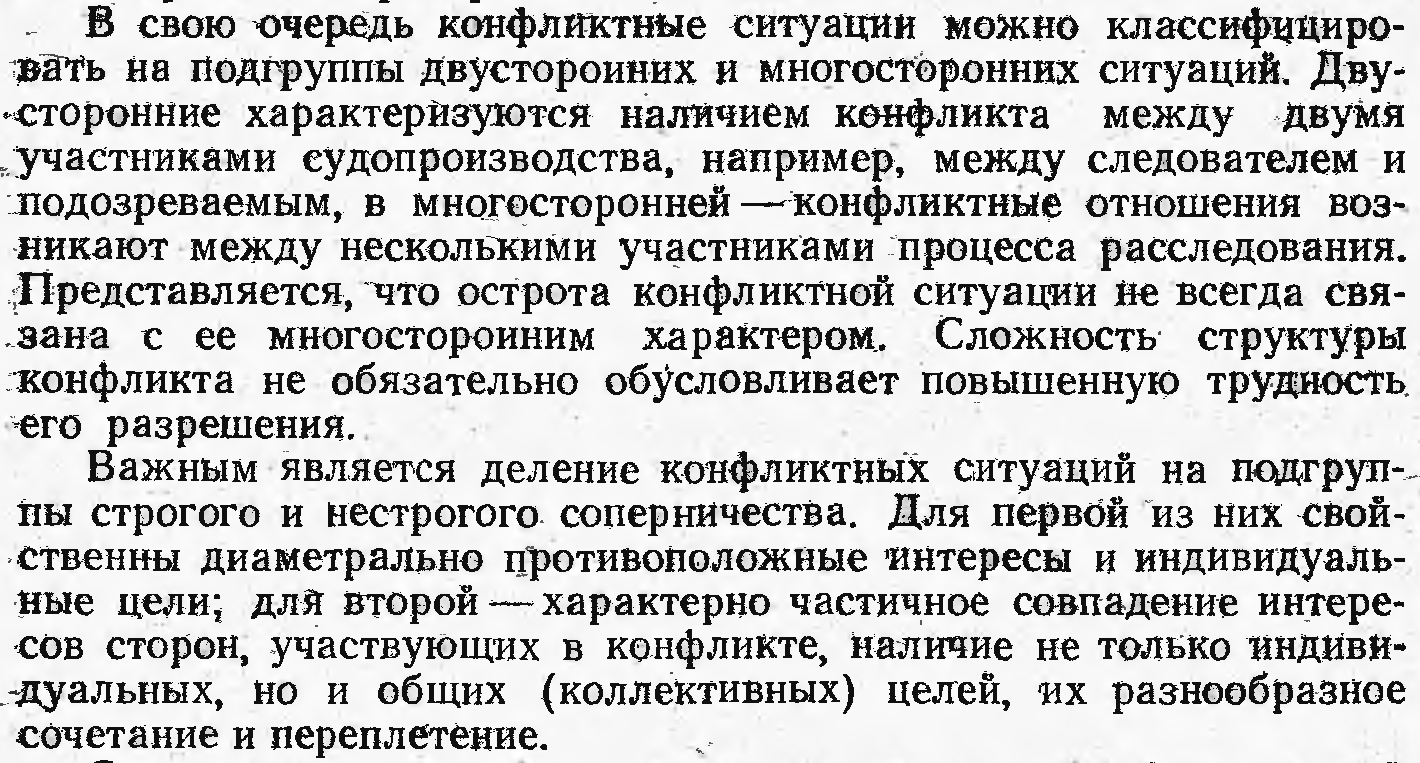 В свою очередь конфликтные ситуации можно классифицировать на подгруппы двусторонних и многосторонних ситуаций. Двусторонние характеризуются наличием конфликта между двумя участниками судопроизводства, например, между следователем и подозреваемым, в многосторонней — конфликтные отношения возникают между несколькими участниками процесса расследования. Представляется, что острота конфликтной ситуации не всегда связана с ее многосторонним характером. Сложность структуры конфликта не обязательно обусловливает повышенную трудность его разрешения.

Важным является деление конфликтных ситуаций на подгруппы строгого и нестрогого соперничества. Для первой из них свойственны диаметрально противоположные интересы и индивидуальные цели; для второй — характерно частичное совпадение интересов сторон, участвующих в конфликте, наличие не только индивидуальных, но и общих (коллективных) целей, их разнообразное сочетание и переплетение.